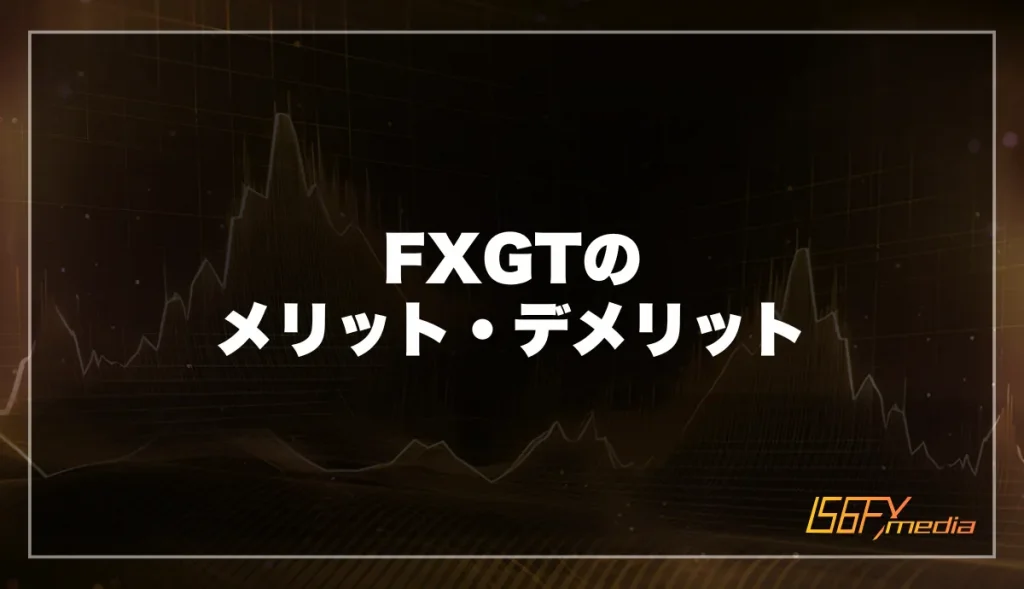 FXGTの
メリット・デメリット

IS6FX media